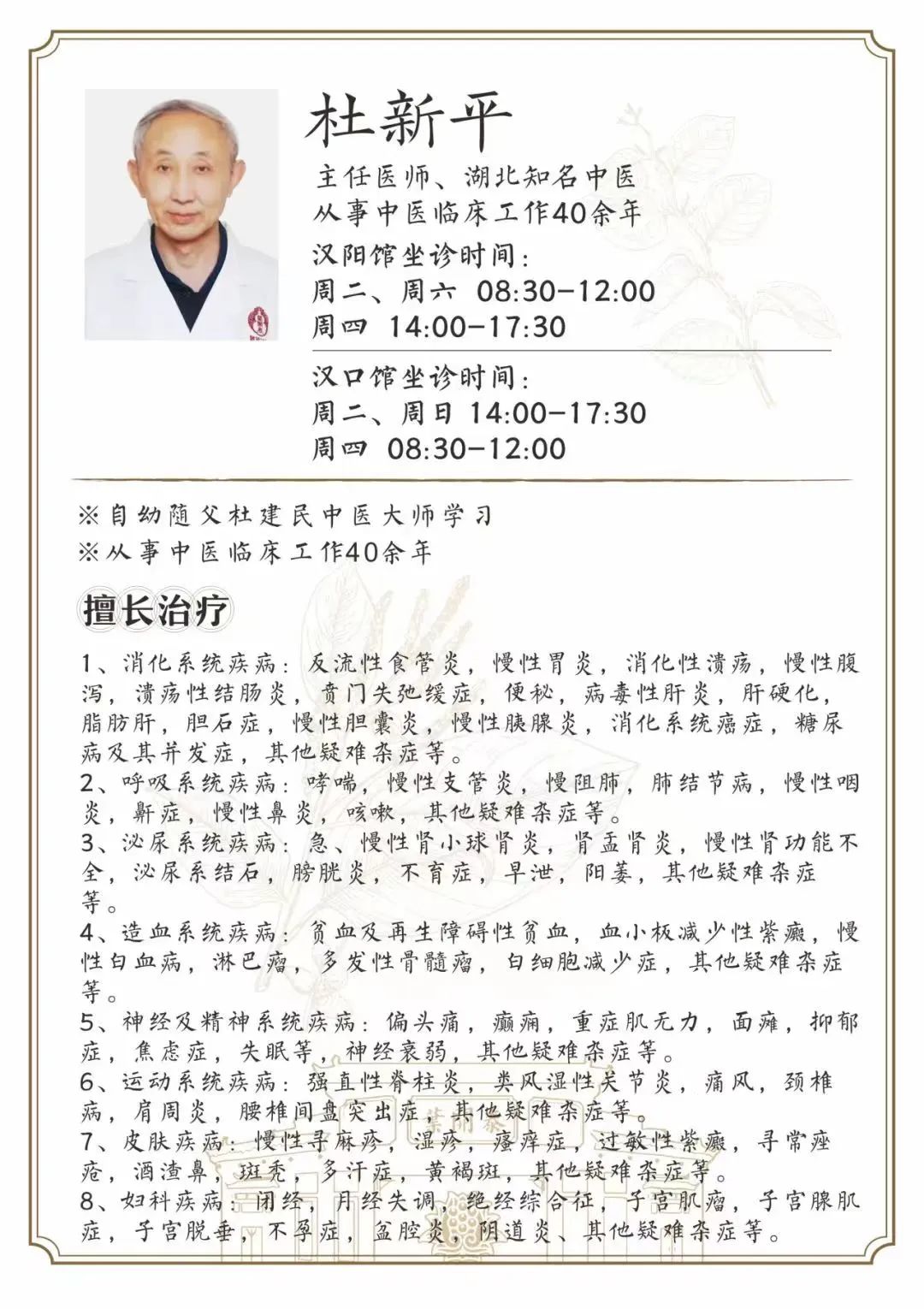 杜新平

主任医师、湖北知名中医
从事中医临床工作40余年

汉阳馆坐诊时间：
周二、周六 08:30-12:00
周四 14:00-17:30

汉口馆坐诊时间：
周二、周日 14:00-17:30
周四 08:30-12:00

※自幼随父杜建民中医大师学习
※从事中医临床工作40余年

擅长治疗

1、消化系统疾病：反流性食管炎，慢性胃炎，消化性溃疡，慢性腹泻，溃疡性结肠炎，贲门失弛缓症，便秘，病毒性肝炎，肝硬化，脂肪肝，胆石症，慢性胆囊炎，慢性胰腺炎，消化系统癌症，糖尿病及其并发症，其他疑难杂症等。
2、呼吸系统疾病：哮喘，慢性支管炎，慢阻肺，肺结节病，慢性咽炎，鼾症，慢性鼻炎，咳嗽，其他疑难杂症等。
3、泌尿系统疾病：急、慢性肾小球肾炎，肾盂肾炎，慢性肾功能不全，泌尿系结石，膀胱炎，不育症，早泄，阳萎，其他疑难杂症等。
4、造血系统疾病：贫血及再生障碍性贫血，血小板减少性紫癜，慢性白血病，淋巴瘤，多发性骨髓瘤，白细胞减少症，其他疑难杂症等。
5、神经及精神系统疾病：偏头痛，癫痫，重症肌无力，面瘫，抑郁症，焦虑症，失眠等，神经衰弱，其他疑难杂症等。
6、运动系统疾病：强直性脊柱炎，类风湿性关节炎，痛风，颈椎病，肩周炎，腰椎间盘突出症，其他疑难杂症等。
7、皮肤疾病：慢性寻麻疹，湿疹，瘙痒症，过敏性紫癜，寻常痤疮，酒渣鼻，斑秃，多汗症，黄褐斑，其他疑难杂症等。
8、妇科疾病：闭经，月经失调，绝经综合征，子宫肌瘤，子宫腺肌症，子宫脱垂，不孕症，盆腔炎，阴道炎、其他疑难杂症等。